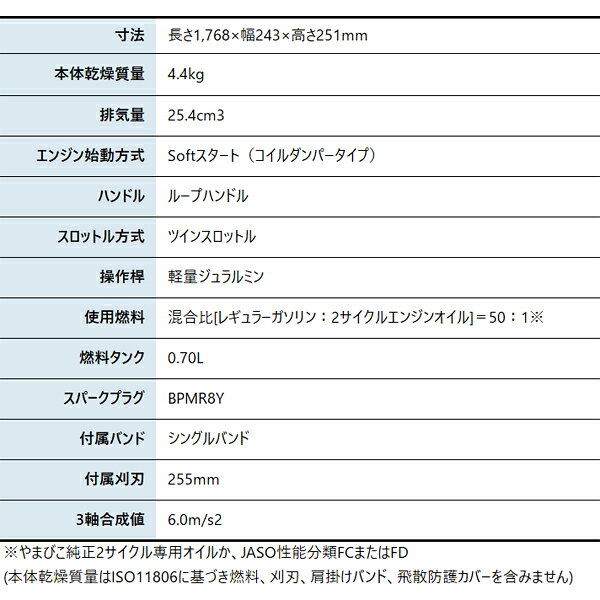 | 寸法 | 長さ1,768×幅243×高さ251mm |
|---|---|
| 本体乾燥質量 | 4.4kg |
| 排気量 | 25.4cm3 |
| エンジン始動方式 | Softスタート（コイルダンパータイプ） |
| ハンドル | ループハンドル |
| スロットル方式 | ツインスロットル |
| 操作桿 | 軽量ジュラルミン |
| 使用燃料 | 混合比[レギュラーガソリン：2サイクルエンジンオイル]＝50：1※ |
| 燃料タンク | 0.70L |
| スパークプラグ | BPMR8Y |
| 付属バンド | シングルバンド |
| 付属刈刃 | 255mm |
| 3軸合成値 | 6.0m/s2 |

※やまびこ純正2サイクル専用オイルか、JASO性能分類FCまたはFD
(本体乾燥質量はISO11806に基づき燃料、刈刃、肩掛けバンド、飛散防護カバーを含みません)